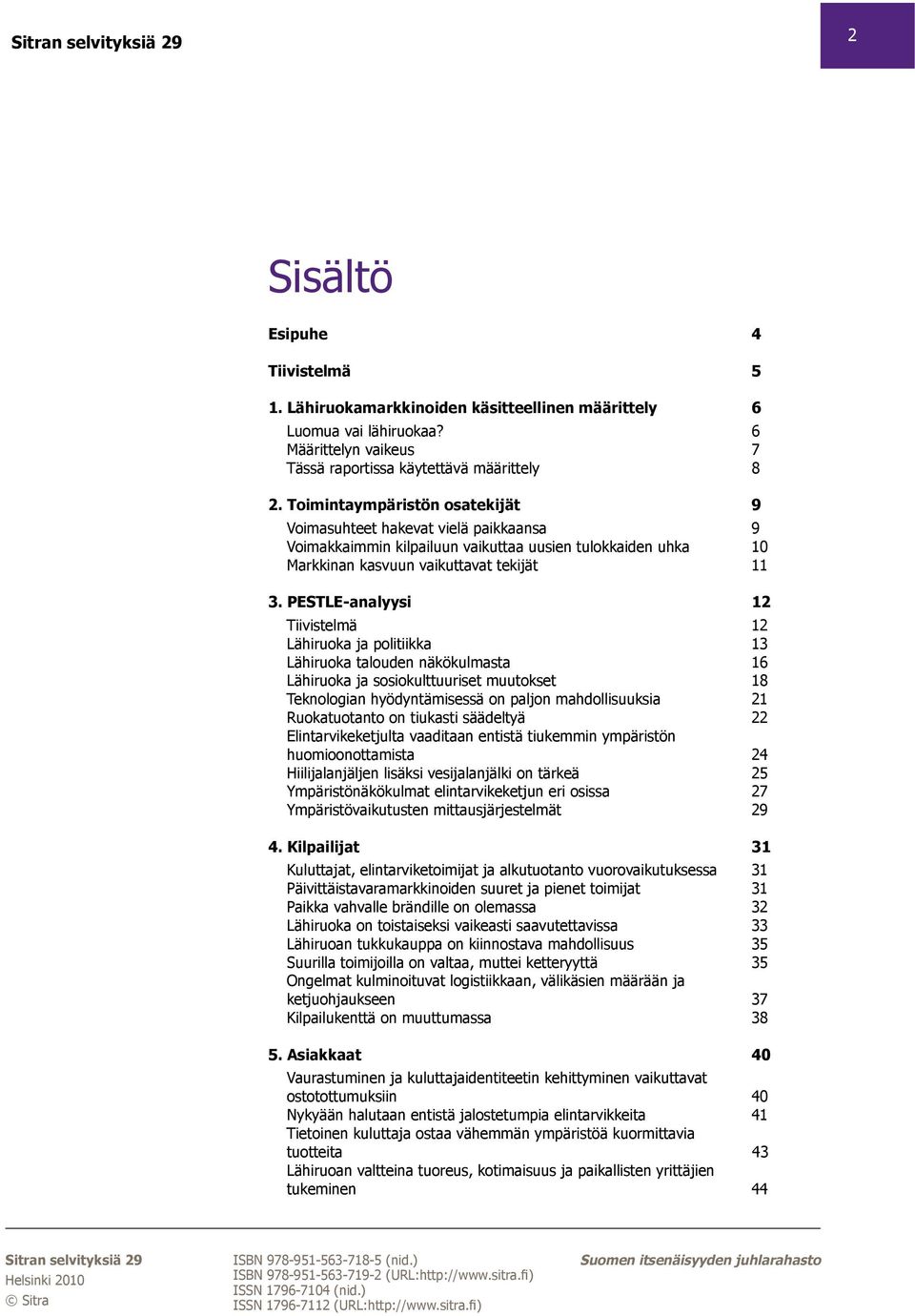 Sitran selvityksiä 29

2

Sisältö

Esipuhe 4

Tiivistelmä 5

1. Lähiruokamarkkinoiden käsitteellinen määrittely 6

Luomua vai lähiruokaa? 6
Määrittelyn vaikeus 7
Tässä raportissa käytettävä määrittely 8

2. Toimintaympäristön osatekijät 9

Voimasuhteet hakevat vielä paikkaansa 9
Voimakkaimmin kilpailuun vaikuttaa uusien tulokkaiden uhka 10
Markkinan kasvuun vaikuttavat tekijät 11

3. PESTLE-analyysi 12

Tiivistelmä 12
Lähiruoka ja politiikka 13
Lähiruoka talouden näkökulmasta 16
Lähiruoka ja sosiokulttuuriset muutokset 18
Teknologian hyödyntämisessä on paljon mahdollisuuksia 21
Ruokatuotanto on tiukasti säädeltyä 22
Elintarvikeketjulta vaaditaan entistä tiukemmin ympäristön huomioonottamista 24
Hiilijalanjäljen lisäksi vesijalanjälki on tärkeä 25
Ympäristönäkökulmat elintarvikeketjun eri osissa 27
Ympäristövaikutusten mittausjärjestelmät 29

4. Kilpailijat 31

Kuluttajat, elintarviketoimijat ja alkutuotanto vuorovaikutuksessa 31
Päivittäistavaramarkkinoiden suuret ja pienet toimijat 31
Paikka vahvalle brändille on olemassa 32
Lähiruoka on toistaiseksi vaikeasti saavutettavissa 33
Lähiruoan tukkukauppa on kiinnostava mahdollisuus 35
Suurilla toimijoilla on valtaa, muttei ketteryyttä 35
Ongelmat kulminoituvat logistiikkaan, välikäsien määrään ja ketjuohjaukseen 37
Kilpailukenttä on muuttumassa 38

5. Asiakkaat 40

Vaurastuminen ja kuluttajaidentiteetin kehittyminen vaikuttavat ostotottumuksiin 40
Nykyään halutaan entistä jalostetumpia elintarvikkeita 41
Tietoinen kuluttaja ostaa vähemmän ympäristöä kuormittavia tuotteita 43
Lähiruoan valtteina tuoreus, kotimaisuus ja paikallisten yrittäjien tukeminen 44

Sitran selvityksiä 29
Helsinki 2010
© Sitra

ISBN 978-951-563-718-5 (nid.)
ISBN 978-951-563-719-2 (URL:http://www.sitra.fi)
ISSN 1796-7104 (nid.)
ISSN 1796-7112 (URL:http://www.sitra.fi)

Suomen itsenäisyyden juhlarahasto